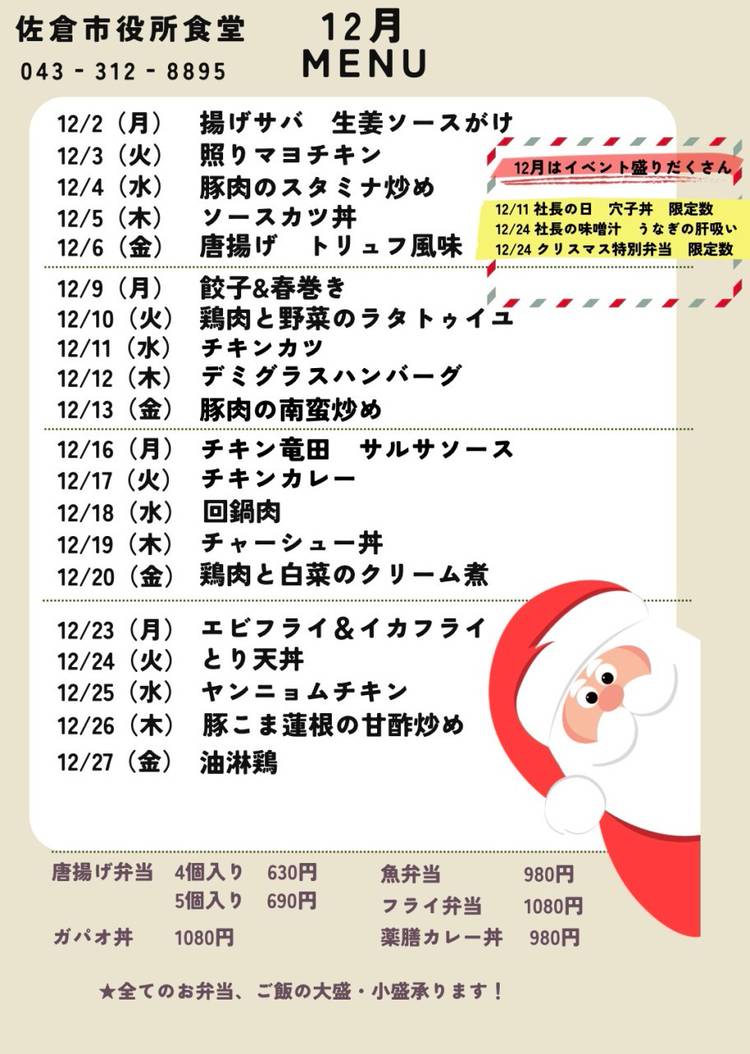 佐倉市役所食堂

043 - 312 - 8895

12月
MENU

12/2（月） 揚げサバ 生姜ソースがけ
12/3（火） 照りマヨチキン
12/4（水） 豚肉のスタミナ炒め
12/5（木） ソースカツ丼
12/6（金） 唐揚げ トリュフ風味

12/9（月） 餃子&春巻き
12/10（火） 鶏肉と野菜のラタトゥイユ
12/11（水） チキンカツ
12/12（木） デミグラスハンバーグ
12/13（金） 豚肉の南蛮炒め

12/16（月） チキン竜田 サルサソース
12/17（火） チキンカレー
12/18（水） 回鍋肉
12/19（木） チャーシュー丼
12/20（金） 鶏肉と白菜のクリーム煮

12/23（月） エビフライ＆イカフライ
12/24（火） とり天丼
12/25（水） ヤンニョムチキン
12/26（木） 豚こま蓮根の甘酢炒め
12/27（金） 油淋鶏

12月はイベント盛りだくさん

12/11 社長の日 穴子丼 限定数
12/24 社長の味噌汁 うなぎの肝吸い
12/24 クリスマス特別弁当 限定数

唐揚げ弁当 4個入り 630円
5個入り 690円
ガパオ丼 1080円

魚弁当 980円
フライ弁当 1080円
薬膳カレー丼 980円

★全てのお弁当、ご飯の大盛・小盛承ります！